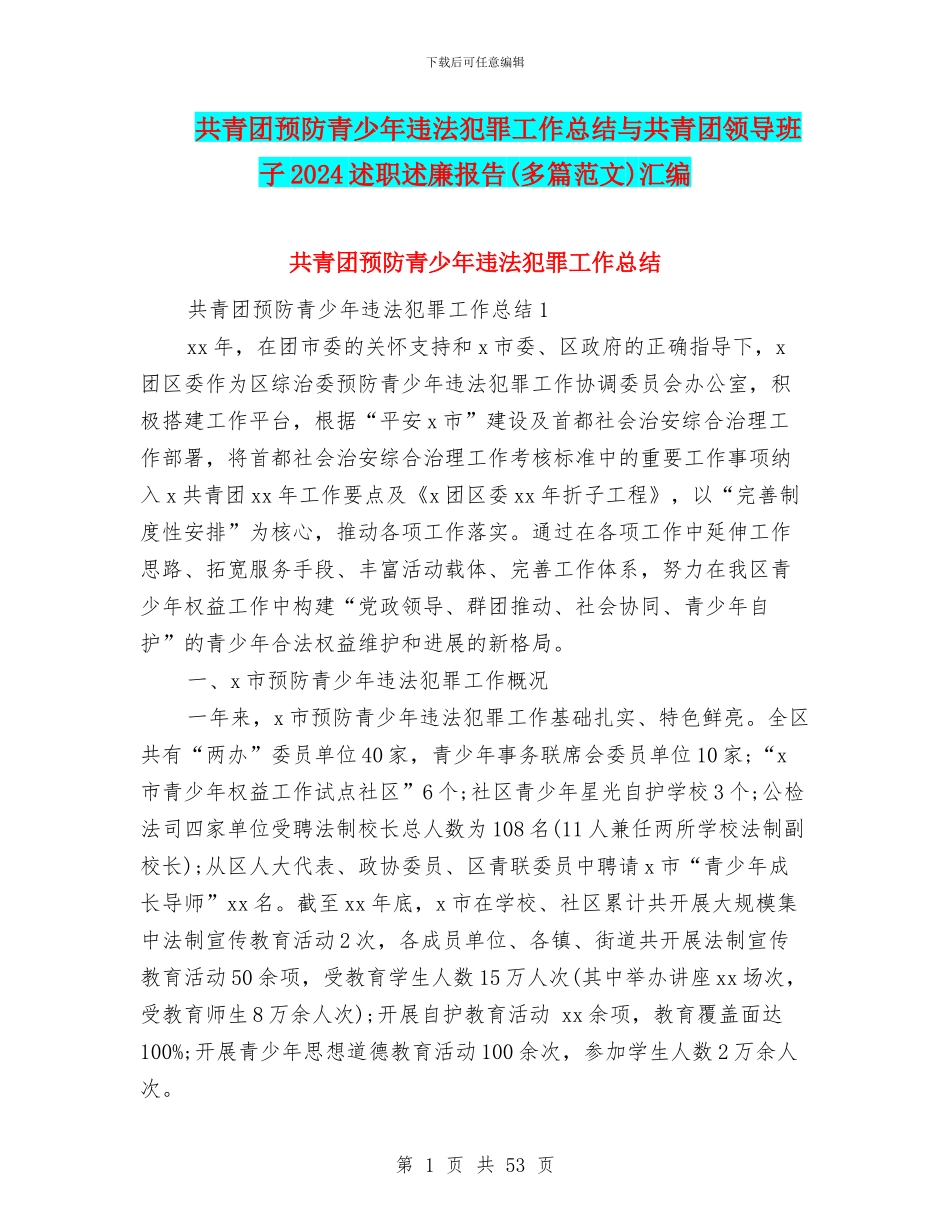 下载后可任意编辑

共青团预防青少年违法犯罪工作总结与共青团领导班子2024述职述廉报告(多篇范文)汇编

共青团预防青少年违法犯罪工作总结

共青团预防青少年违法犯罪工作总结1

xx年，在团市委的关怀支持和x市委、区政府的正确指导下，x团区委作为区综治委预防青少年违法犯罪工作协调委员会办公室，积极搭建工作平台，根据“平安x市”建设及首都社会治安综合治理工作部署，将首都社会治安综合治理工作考核标准中的重要工作事项纳入x共青团xx年工作要点及《x团区委xx年折子工程》，以“完善制度性安排”为核心，推动各项工作落实。通过在各项工作中延伸工作思路、拓宽服务手段、丰富活动载体、完善工作体系，努力在我区青少年权益工作中构建“党政领导、群团推动、社会协同、青少年自护”的青少年合法权益维护和进展的新格局。

一、x市预防青少年违法犯罪工作概况

一年来，x市预防青少年违法犯罪工作基础扎实、特色鲜亮。全区共有“两办”委员单位40家，青少年事务联席会委员单位10家；“x市青少年权益工作试点社区”6个；社区青少年星光自护学校3个；公检法司四家单位受聘法制校长总人数为108名(11人兼任两所学校法制副校长)；从区人大代表、政协委员、区青联委员中聘请x市“青少年成长导师”xx名。截至xx年底，x市在学校、社区累计共开展大规模集中法制宣传教育活动2次，各成员单位、各镇、街道共开展法制宣传教育活动50余项，受教育学生人数15万人次(其中举办讲座xx场次，受教育师生8万余人次)；开展自护教育活动 xx余项，教育覆盖面达100%；开展青少年思想道德教育活动100余次，参加学生人数2万余人次。

第 1 页 共 53 页